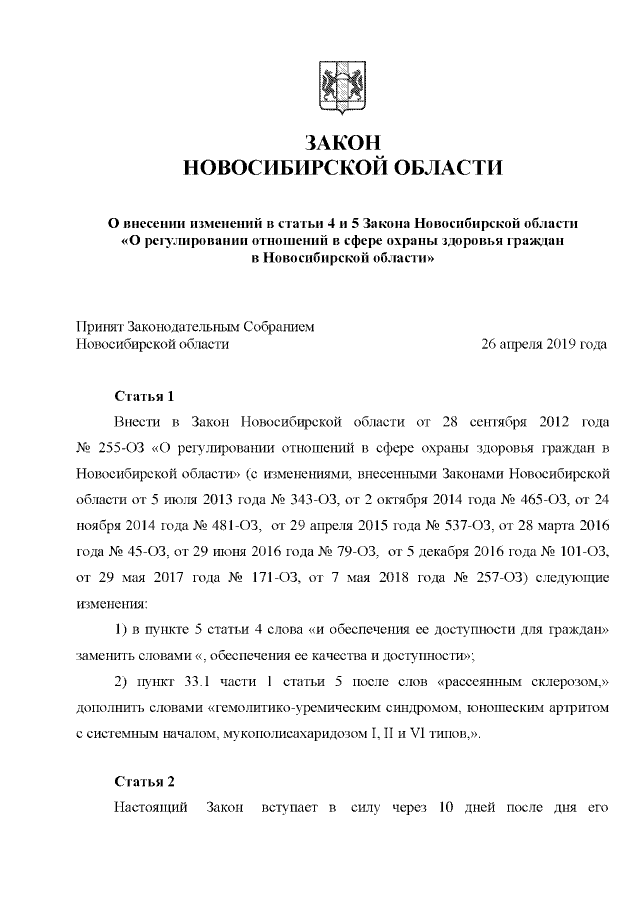 ЗАКОН
НОВОСИБИРСКОЙ ОБЛАСТИ

О внесении изменений в статьи 4 и 5 Закона Новосибирской области «О регулировании отношений в сфере охраны здоровья граждан в Новосибирской области»

Принят Законодательным Собранием
Новосибирской области 26 апреля 2019 года

Статья 1

Внести в Закон Новосибирской области от 28 сентября 2012 года № 255-ОЗ «О регулировании отношений в сфере охраны здоровья граждан в Новосибирской области» (с изменениями, внесенными Законами Новосибирской области от 5 июля 2013 года № 343-ОЗ, от 2 октября 2014 года № 465-ОЗ, от 24 ноября 2014 года № 481-ОЗ, от 29 апреля 2015 года № 537-ОЗ, от 28 марта 2016 года № 45-ОЗ, от 29 июня 2016 года № 79-ОЗ, от 5 декабря 2016 года № 101-ОЗ, от 29 мая 2017 года № 171-ОЗ, от 7 мая 2018 года № 257-ОЗ) следующие изменения:

1) в пункте 5 статьи 4 слова «и обеспечения ее доступности для граждан» заменить словами «, обеспечения ее качества и доступности»;

2) пункт 33.1 части 1 статьи 5 после слов «рассеянным склерозом,» дополнить словами «гемолитико-уремическим синдромом, юношеским артритом с системным началом, мукополисахаридозом I, II и VI типов,».

Статья 2

Настоящий Закон вступает в силу через 10 дней после дня его